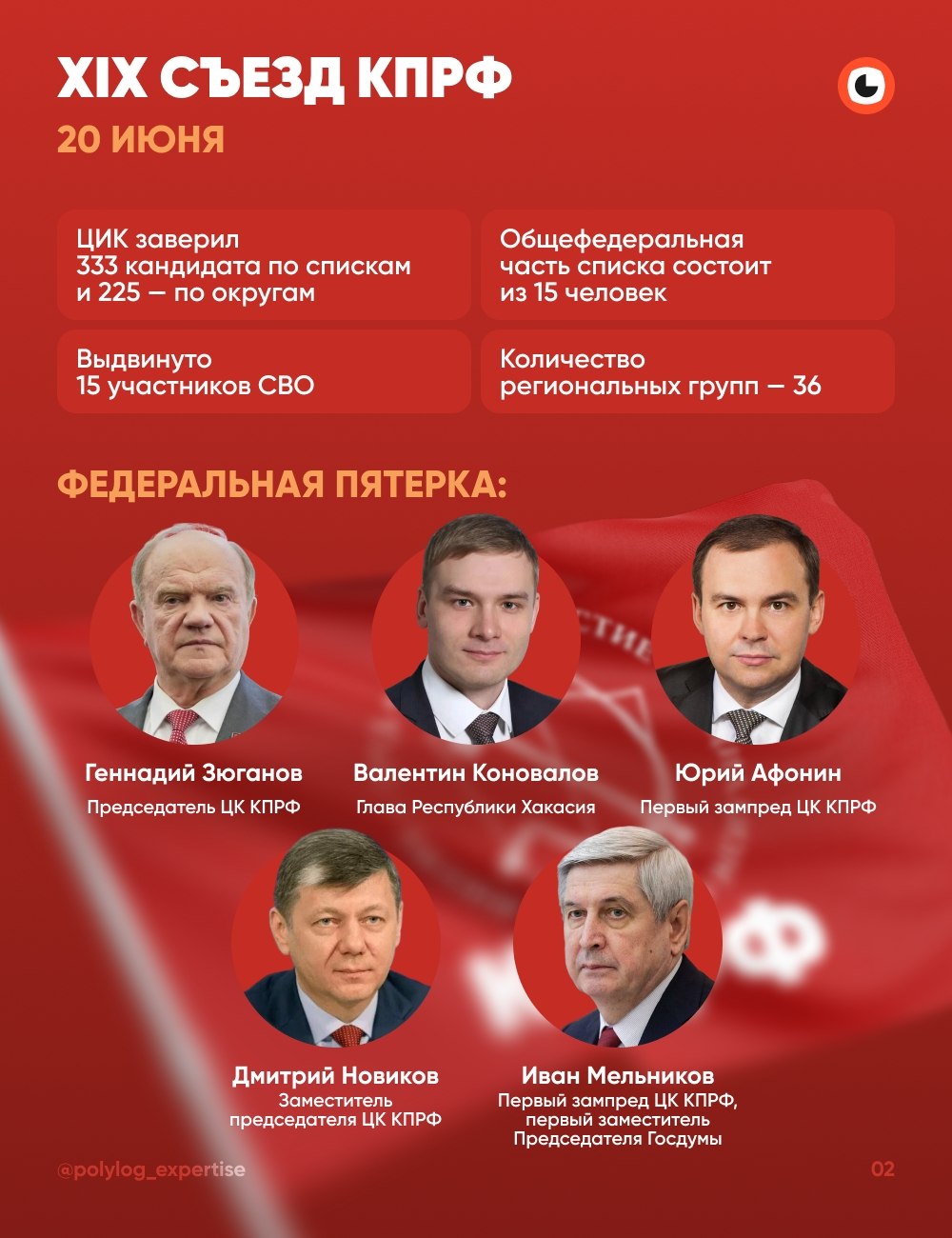 XIX СЪЕЗД КПРФ

20 ИЮНЯ

ЦИК заверил 333 кандидата по спискам и 225 — по округам

Общефедеральная часть списка состоит из 15 человек

Выдвинуто 15 участников СВО

Количество региональных групп — 36

ФЕДЕРАЛЬНАЯ ПЯТЕРКА:

Геннадий Зюганов
Председатель ЦК КПРФ

Валентин Коновалов
Глава Республики Хакасия

Юрий Афонин
Первый зампред ЦК КПРФ

Дмитрий Новиков
Заместитель председателя ЦК КПРФ

Иван Мельников
Первый зампред ЦК КПРФ, первый заместитель Председателя Госдумы

@polylog_expertise

02